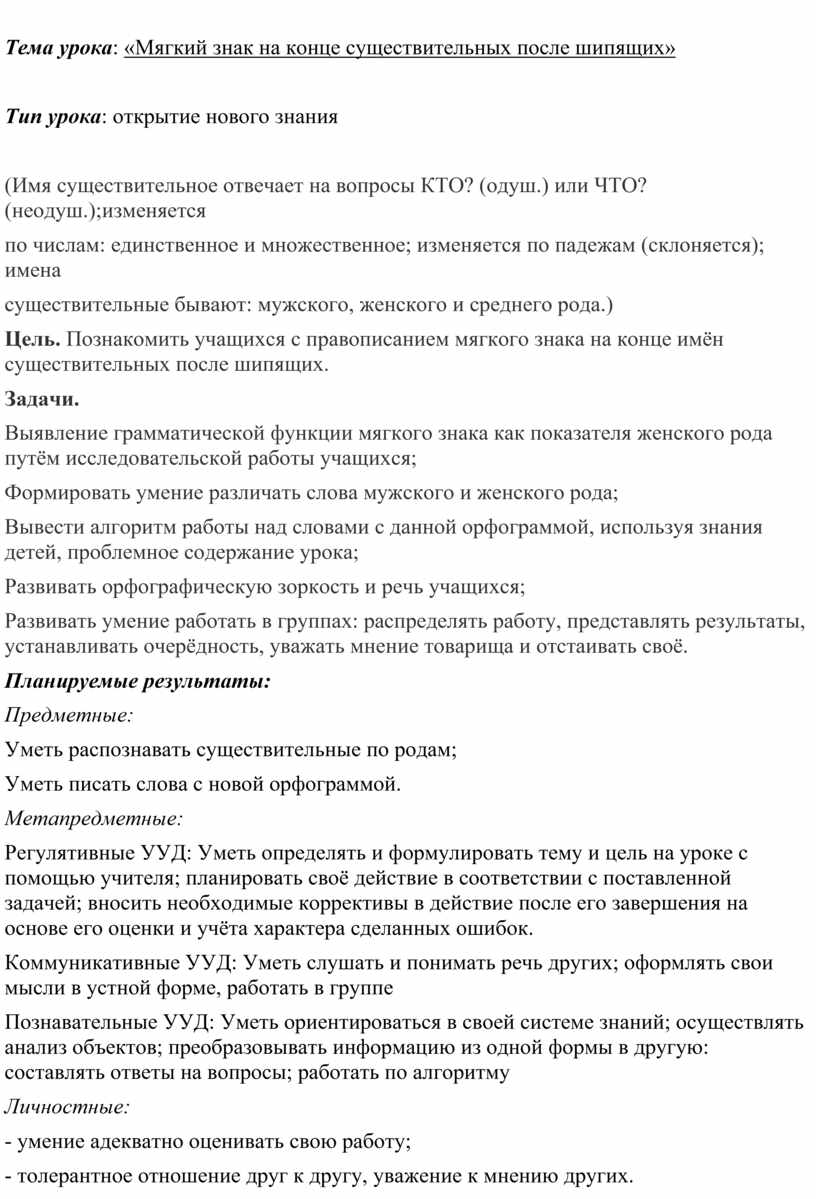 Тема урока: «Мягкий знак на конце существительных после шипящих»

Тип урока: открытие нового знания

(Имя существительное отвечает на вопросы КТО? (одуш.) или ЧТО? (неодуш.);изменяется

по числам: единственное и множественное; изменяется по падежам (склоняется); имена

существительные бывают: мужского, женского и среднего рода.)

Цель. Познакомить учащихся с правописанием мягкого знака на конце имён существительных после шипящих.

Задачи.

Выявление грамматической функции мягкого знака как показателя женского рода путём исследовательской работы учащихся;

Формировать умение различать слова мужского и женского рода;

Вывести алгоритм работы над словами с данной орфограммой, используя знания детей, проблемное содержание урока;

Развивать орфографическую зоркость и речь учащихся;

Развивать умение работать в группах: распределять работу, представлять результаты, устанавливать очерёдность, уважать мнение товарища и отстаивать своё.

Планируемые результаты:

Предметные:

Уметь распознавать существительные по родам;

Уметь писать слова с новой орфограммой.

Метапредметные:

Регулятивные УУД: Уметь определять и формулировать тему и цель на уроке с помощью учителя; планировать своё действие в соответствии с поставленной задачей; вносить необходимые коррективы в действие после его завершения на основе его оценки и учёта характера сделанных ошибок.

Коммуникативные УУД: Уметь слушать и понимать речь других; оформлять свои мысли в устной форме, работать в группе

Познавательные УУД: Уметь ориентироваться в своей системе знаний; осуществлять анализ объектов; преобразовывать информацию из одной формы в другую: составлять ответы на вопросы; работать по алгоритму

Личностные:

- умение адекватно оценивать свою работу;

- толерантное отношение друг к другу, уважение к мнению других.